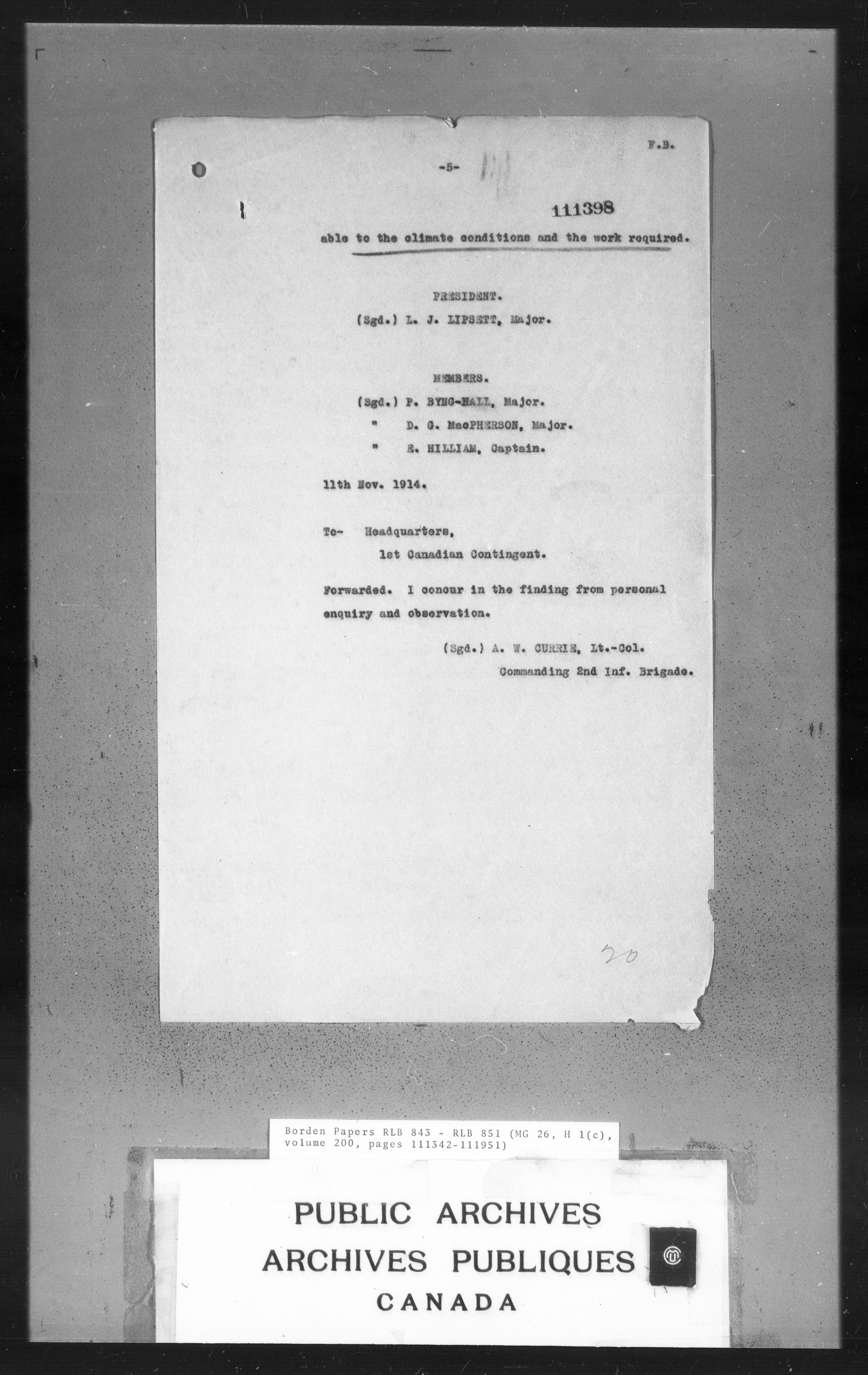 F.B.

-5-

111398

able to the climate conditions and the work required.

PRESIDENT.

(Sgd.) L. J. LIPSETT, Major.

MEMBERS.

(Sgd.) P. BYNG-HALL, Major.

" D. G. MacPHERSON, Major.

" E. HILLIAM, Captain.

11th Nov. 1914.

To- Headquarters, 1st Canadian Contingent.

Forwarded. I concur in the finding from personal enquiry and observation.

(Sgd.) A. W. CURRIE, Lt.-Col.
Commanding 2nd Inf. Brigade.

20

Borden Papers RLB 843 - RLB 851 (MG 26, H 1(c), volume 200, pages 111342-111951)

PUBLIC ARCHIVES
ARCHIVES PUBLIQUES
CANADA